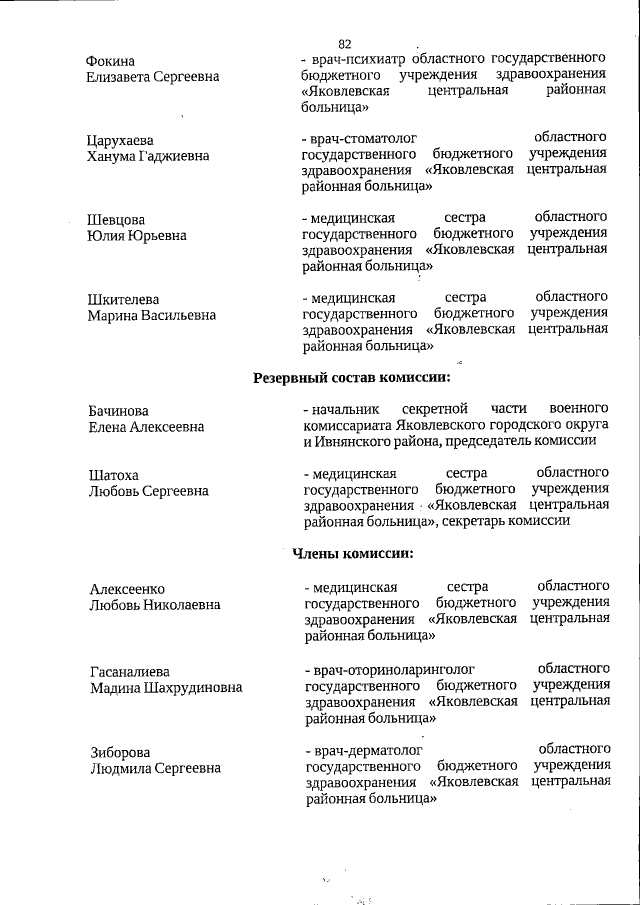 82

Фокина Елизавета Сергеевна
- врач-психиатр областного государственного бюджетного учреждения здравоохранения «Яковлевская центральная районная больница»

Царухаева Ханума Гаджиевна
- врач-стоматолог областного государственного бюджетного учреждения здравоохранения «Яковлевская центральная районная больница»

Шевцова Юлия Юрьевна
- медицинская сестра областного государственного бюджетного учреждения здравоохранения «Яковлевская центральная районная больница»

Шкителева Марина Васильевна
- медицинская сестра областного государственного бюджетного учреждения здравоохранения «Яковлевская центральная районная больница»

Резервный состав комиссии:

Бачинова Елена Алексеевна
- начальник секретной части военного комиссариата Яковлевского городского округа и Ивнянского района, председатель комиссии

Шатоха Любовь Сергеевна
- медицинская сестра областного государственного бюджетного учреждения здравоохранения «Яковлевская центральная районная больница», секретарь комиссии

Члены комиссии:

Алексеенко Любовь Николаевна
- медицинская сестра областного государственного бюджетного учреждения здравоохранения «Яковлевская центральная районная больница»

Гасаналиева Мадина Шахрудиновна
- врач-оториноларинголог областного государственного бюджетного учреждения здравоохранения «Яковлевская центральная районная больница»

Зиборова Людмила Сергеевна
- врач-дерматолог областного государственного бюджетного учреждения здравоохранения «Яковлевская центральная районная больница»